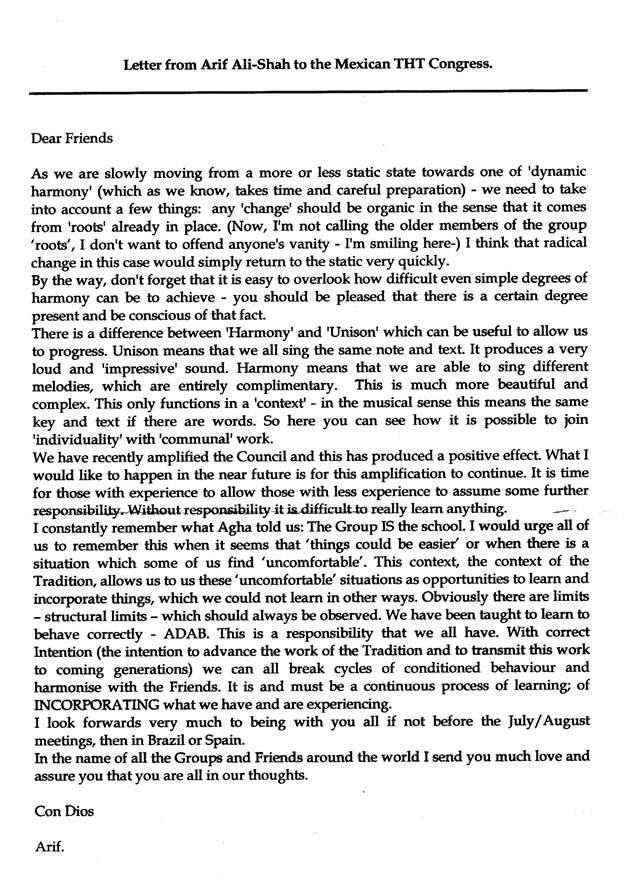 Letter from Arif Ali-Shah to the Mexican THT Congress.

Dear Friends

As we are slowly moving from a more or less static state towards one of 'dynamic harmony' (which as we know, takes time and careful preparation) - we need to take into account a few things: any 'change' should be organic in the sense that it comes from 'roots' already in place. (Now, I'm not calling the older members of the group 'roots', I don't want to offend anyone's vanity - I'm smiling here-) I think that radical change in this case would simply return to the static very quickly.
By the way, don't forget that it is easy to overlook how difficult even simple degrees of harmony can be to achieve - you should be pleased that there is a certain degree present and be conscious of that fact.
There is a difference between 'Harmony' and 'Unison' which can be useful to allow us to progress. Unison means that we all sing the same note and text. It produces a very loud and 'impressive' sound. Harmony means that we are able to sing different melodies, which are entirely complimentary. This is much more beautiful and complex. This only functions in a 'context' - in the musical sense this means the same key and text if there are words. So here you can see how it is possible to join 'individuality' with 'communal' work.
We have recently amplified the Council and this has produced a positive effect. What I would like to happen in the near future is for this amplification to continue. It is time for those with experience to allow those with less experience to assume some further responsibility. Without responsibility it is difficult to really learn anything.
I constantly remember what Agha told us: The Group IS the school. I would urge all of us to remember this when it seems that 'things could be easier' or when there is a situation which some of us find 'uncomfortable'. This context, the context of the Tradition, allows us to us these 'uncomfortable' situations as opportunities to learn and incorporate things, which we could not learn in other ways. Obviously there are limits – structural limits – which should always be observed. We have been taught to learn to behave correctly - ADAB. This is a responsibility that we all have. With correct Intention (the intention to advance the work of the Tradition and to transmit this work to coming generations) we can all break cycles of conditioned behaviour and harmonise with the Friends. It is and must be a continuous process of learning; of INCORPORATING what we have and are experiencing.
I look forwards very much to being with you all if not before the July/August meetings, then in Brazil or Spain.
In the name of all the Groups and Friends around the world I send you much love and assure you that you are all in our thoughts.

Con Dios

Arif.